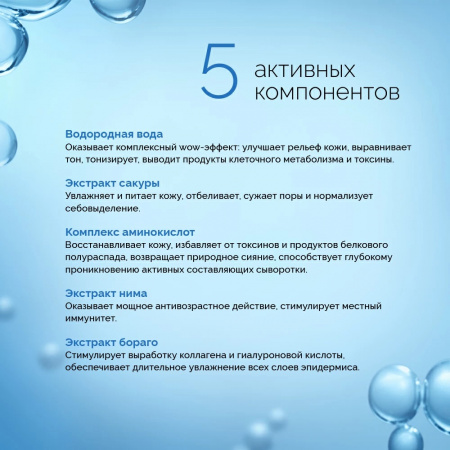 5 активных компонентов

Водородная вода
Оказывает комплексный wow-эффект: улучшает рельеф кожи, выравнивает тон, тонизирует, выводит продукты клеточного метаболизма и токсины.

Экстракт сакуры
Увлажняет и питает кожу, отбеливает, сужает поры и нормализует себовыделение.

Комплекс аминокислот
Восстанавливает кожу, избавляет от токсинов и продуктов белкового полураспада, возвращает природное сияние, способствует глубокому проникновению активных составляющих сыворотки.

Экстракт нима
Оказывает мощное антивозрастное действие, стимулирует местный иммунитет.

Экстракт бораго
Стимулирует выработку коллагена и гиалуроновой кислоты, обеспечивает длительное увлажнение всех слоев эпидермиса.